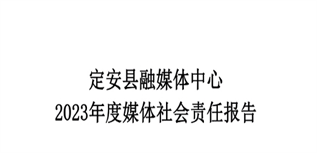 定安县融媒体中心
2023年度媒体社会责任报告